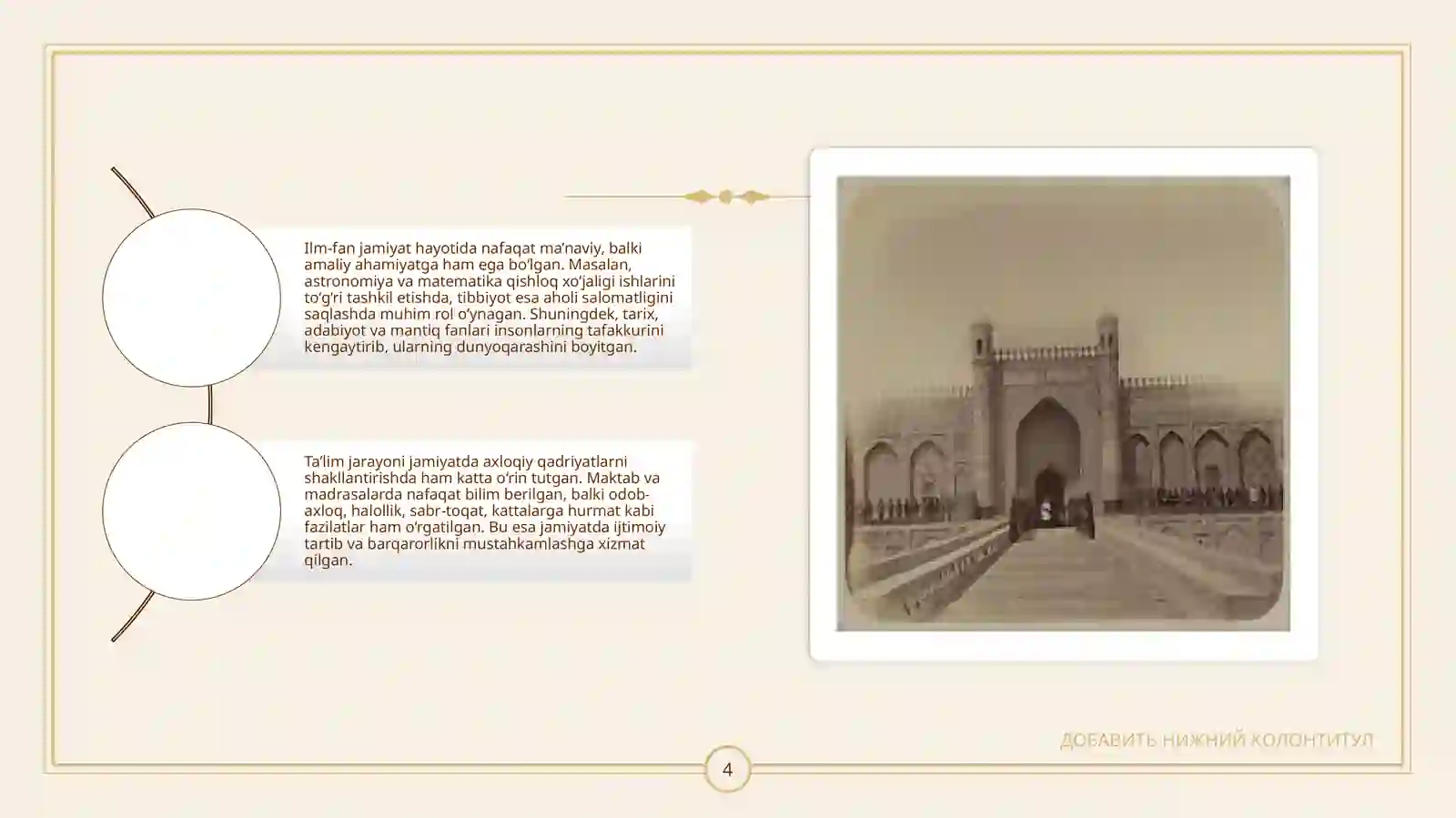 Ilm-fan jamiyat hayotida nafaqat ma’naviy, balki amaliy ahamiyatga ham ega bo‘lgan. Masalan, astronomiya va matematika qishloq xo‘jaligi ishlarini to‘g‘ri tashkil etishda, tibbiyot esa aholi salomatligini saqlashda muhim rol o‘ynagan. Shuningdek, tarix, adabiyot va mantiq fanlari insonlarning tafakkurini kengaytirib, ularning dunyoqarashini boyitgan.

Ta’lim jarayoni jamiyatda axloqiy qadriyatlarni shakllantirishda ham katta o‘rin tutgan. Maktab va madrasalarda nafaqat bilim berilgan, balki odob-axloq, halollik, sabr-toqat, kattalarga hurmat kabi fazilatlar ham o‘rgatilgan. Bu esa jamiyatda ijtimoiy tartib va barqarorlikni mustahkamlashga xizmat qilgan.

ДОБАВИТЬ НИЖНИЙ КОЛОНТИТУЛ

4